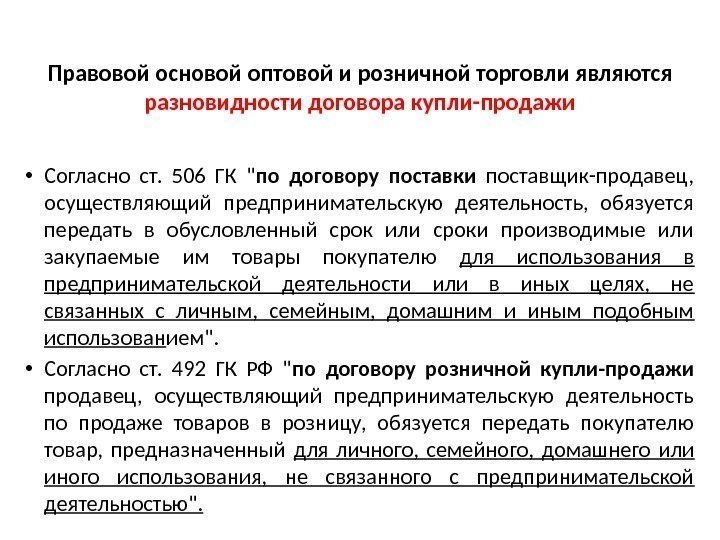 Правовой основой оптовой и розничной торговли являются разновидности договора купли-продажи

• Согласно ст. 506 ГК "по договору поставки поставщик-продавец, осуществляющий предпринимательскую деятельность, обязуется передать в обусловленный срок или сроки производимые или закупаемые им товары покупателю для использования в предпринимательской деятельности или в иных целях, не связанных с личным, семейным, домашним и иным подобным использованием".

• Согласно ст. 492 ГК РФ "по договору розничной купли-продажи продавец, осуществляющий предпринимательскую деятельность по продаже товаров в розницу, обязуется передать покупателю товар, предназначенный для личного, семейного, домашнего или иного использования, не связанного с предпринимательской деятельностью".